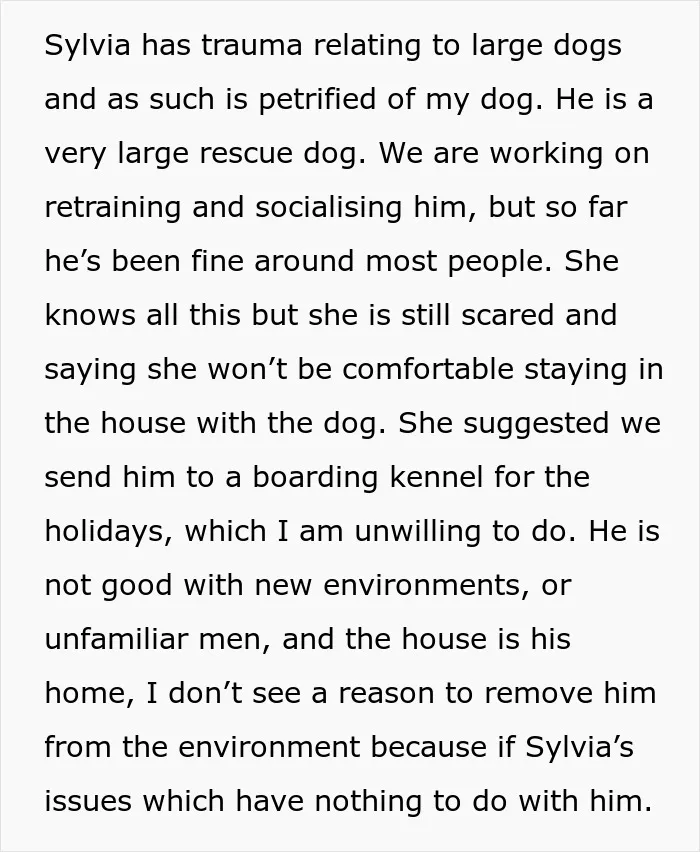 Sylvia has trauma relating to large dogs and as such is petrified of my dog. He is a very large rescue dog. We are working on retraining and socialising him, but so far he's been fine around most people. She knows all this but she is still scared and saying she won't be comfortable staying in the house with the dog. She suggested we send him to a boarding kennel for the holidays, which I am unwilling to do. He is not good with new environments, or unfamiliar men, and the house is his home, I don't see a reason to remove him from the environment because if Sylvia's issues which have nothing to do with him.